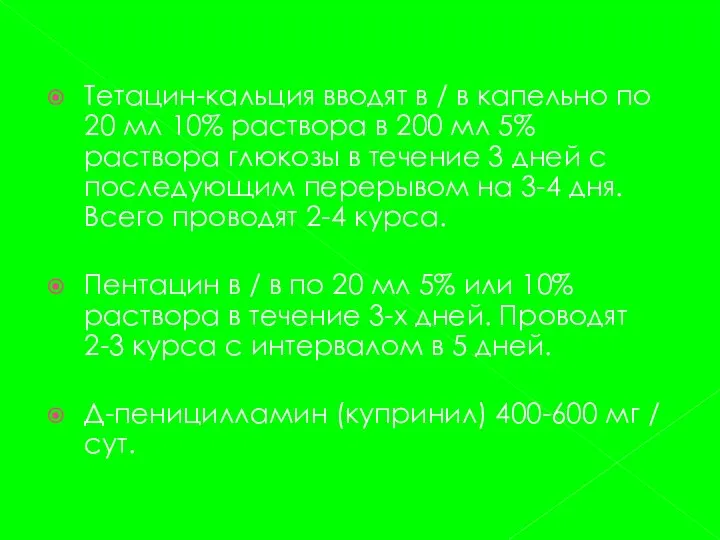 Тетацин-кальция вводят в / в капельно по 20 мл 10% раствора в 200 мл 5% раствора глюкозы в течение 3 дней с последующим перерывом на 3-4 дня. Всего проводят 2-4 курса.

Пентацин в / в по 20 мл 5% или 10% раствора в течение 3-х дней. Проводят 2-3 курса с интервалом в 5 дней.

Д-пеницилламин (купринил) 400-600 мг / сут.